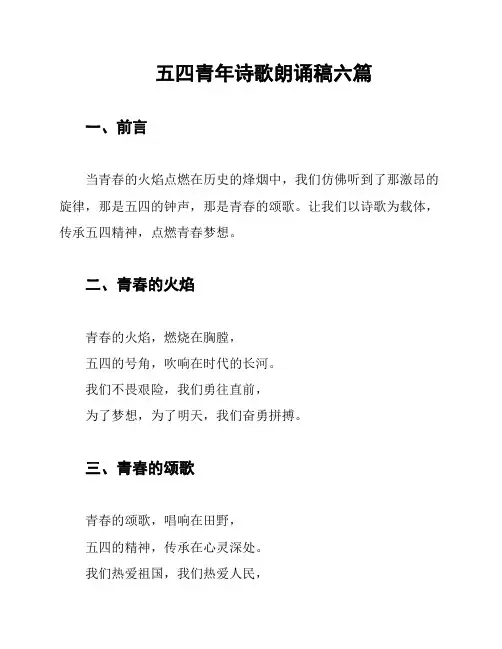 五四青年诗歌朗诵稿六篇

一、前言

当青春的火焰点燃在历史的烽烟中，我们仿佛听到了那激昂的旋律，那是五四的钟声，那是青春的颂歌。让我们以诗歌为载体，传承五四精神，点燃青春梦想。

二、青春的火焰

青春的火焰，燃烧在胸膛，
五四的号角，吹响在时代的长河。
我们不畏艰险，我们勇往直前，
为了梦想，为了明天，我们奋勇拼搏。

三、青春的颂歌

青春的颂歌，唱响在田野，
五四的精神，传承在心灵深处。
我们热爱祖国，我们热爱人民，